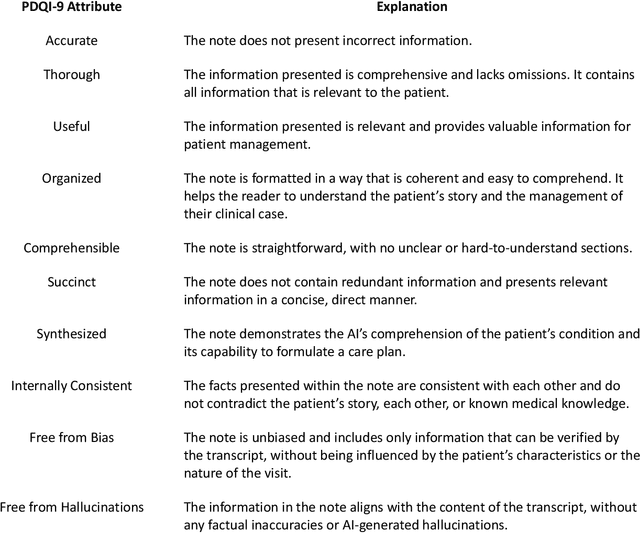 | PDQI-9 Attribute | Explanation |
|---|---|
| Accurate | The note does not present incorrect information. |
| Thorough | The information presented is comprehensive and lacks omissions. It contains all information that is relevant to the patient. |
| Useful | The information presented is relevant and provides valuable information for patient management. |
| Organized | The note is formatted in a way that is coherent and easy to comprehend. It helps the reader to understand the patient's story and the management of their clinical case. |
| Comprehensible | The note is straightforward, with no unclear or hard-to-understand sections. |
| Succinct | The note does not contain redundant information and presents relevant information in a concise, direct manner. |
| Synthesized | The note demonstrates the AI's comprehension of the patient's condition and its capability to formulate a care plan. |
| Internally Consistent | The facts presented within the note are consistent with each other and do not contradict the patient's story, each other, or known medical knowledge. |
| Free from Bias | The note is unbiased and includes only information that can be verified by the transcript, without being influenced by the patient's characteristics or the nature of the visit. |
| Free from Hallucinations | The information in the note aligns with the content of the transcript, without any factual inaccuracies or AI-generated hallucinations. |